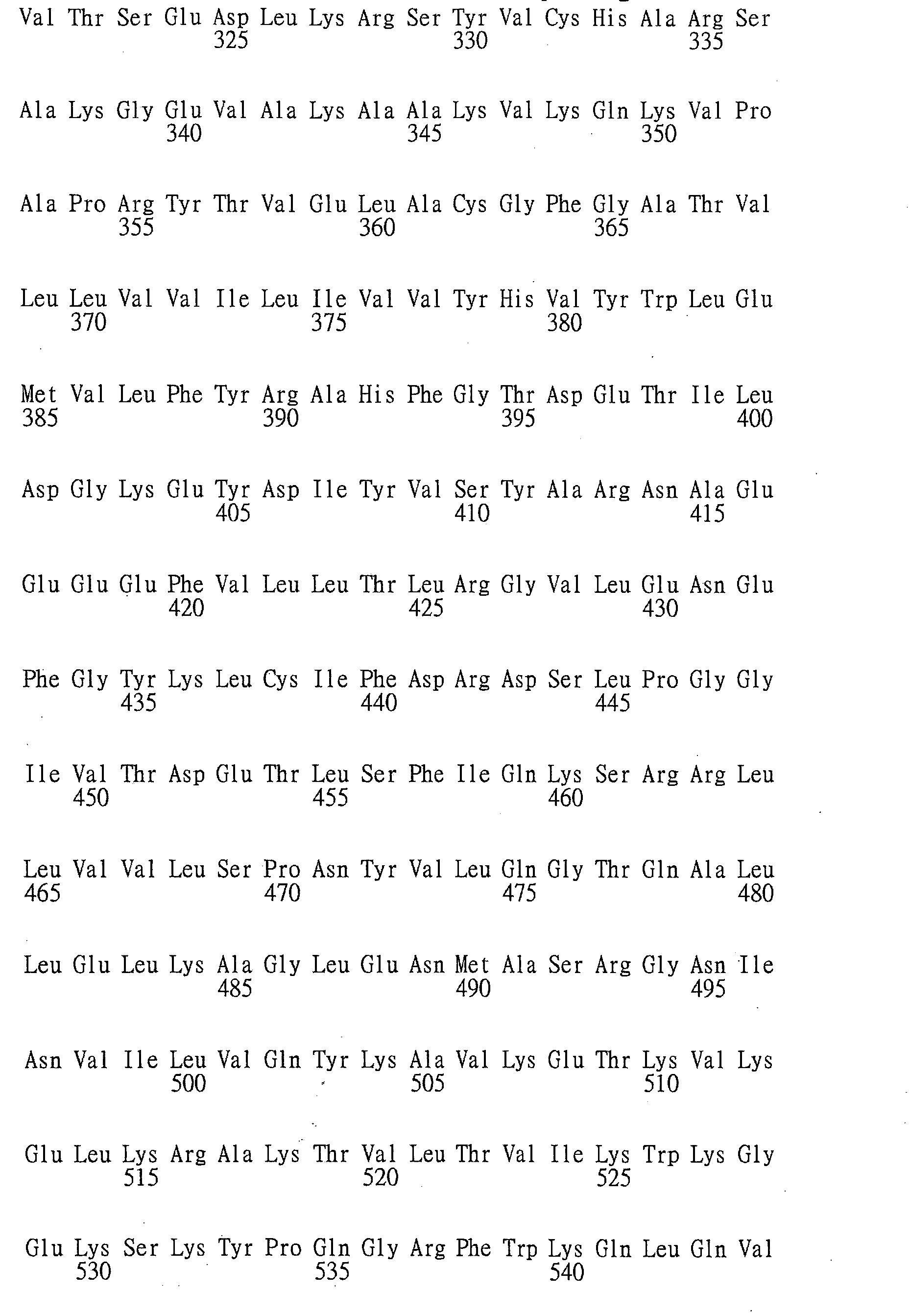 Val Thr Ser Glu Asp Leu Lys Arg Ser Tyr Val Cys His Ala Arg Ser
325 330 335

Ala Lys Gly Glu Val Ala Lys Ala Ala Lys Val Lys Gln Lys Val Pro
340 345 350

Ala Pro Arg Tyr Thr Val Glu Leu Ala Cys Gly Phe Gly Ala Thr Val
355 360 365

Leu Leu Val Val Ile Leu Ile Val Val Tyr His Val Tyr Trp Leu Glu
370 375 380

Met Val Leu Phe Tyr Arg Ala His Phe Gly Thr Asp Glu Thr Ile Leu
385 390 395 400

Asp Gly Lys Glu Tyr Asp Ile Tyr Val Ser Tyr Ala Arg Asn Ala Glu
405 410 415

Glu Glu Glu Phe Val Leu Leu Thr Leu Arg Gly Val Leu Glu Asn Glu
420 425 430

Phe Gly Tyr Lys Leu Cys Ile Phe Asp Arg Asp Ser Leu Pro Gly Gly
435 440 445

Ile Val Thr Asp Glu Thr Leu Ser Phe Ile Gln Lys Ser Arg Arg Leu
450 455 460

Leu Val Val Leu Ser Pro Asn Tyr Val Leu Gln Gly Thr Gln Ala Leu
465 470 475 480

Leu Glu Leu Lys Ala Gly Leu Glu Asn Met Ala Ser Arg Gly Asn Ile
485 490 495

Asn Val Ile Leu Val Gln Tyr Lys Ala Val Lys Glu Thr Lys Val Lys
500 505 510

Glu Leu Lys Arg Ala Lys Thr Val Leu Thr Val Ile Lys Trp Lys Gly
515 520 525

Glu Lys Ser Lys Tyr Pro Gln Gly Arg Phe Trp Lys Gln Leu Gln Val
530 535 540